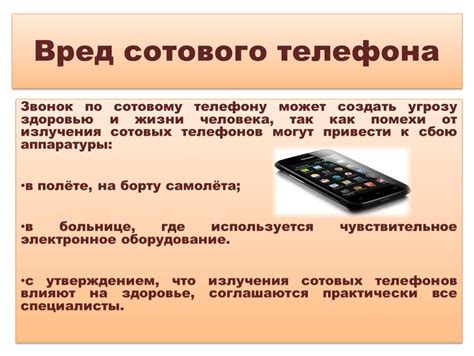 Вред сотового телефона

Звонок по сотовому телефону может создать угрозу здоровью и жизни человека, так как помехи от излучения сотовых телефонов могут привести к сбою аппаратуры:

•в полёте, на борту самолёта;

•в больнице, где используется чувствительное электронное оборудование.

•с утверждением, что излучения сотовых телефонов влияют на здоровье, соглашаются практически все специалисты.